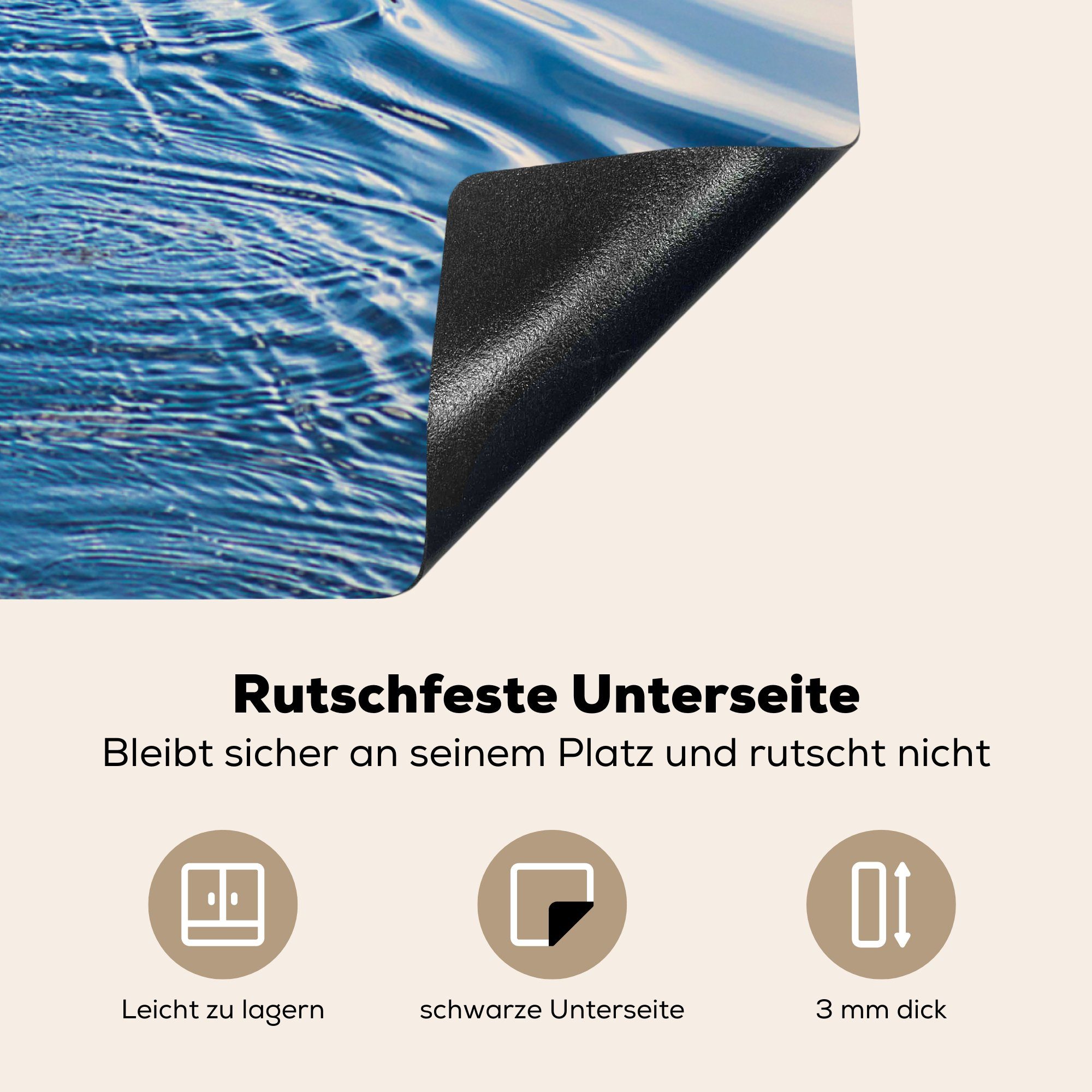 Rutschfeste Unterseite
Bleibt sicher an seinem Platz und rutscht nicht

Leicht zu lagern

schwarze Unterseite

3 mm dick